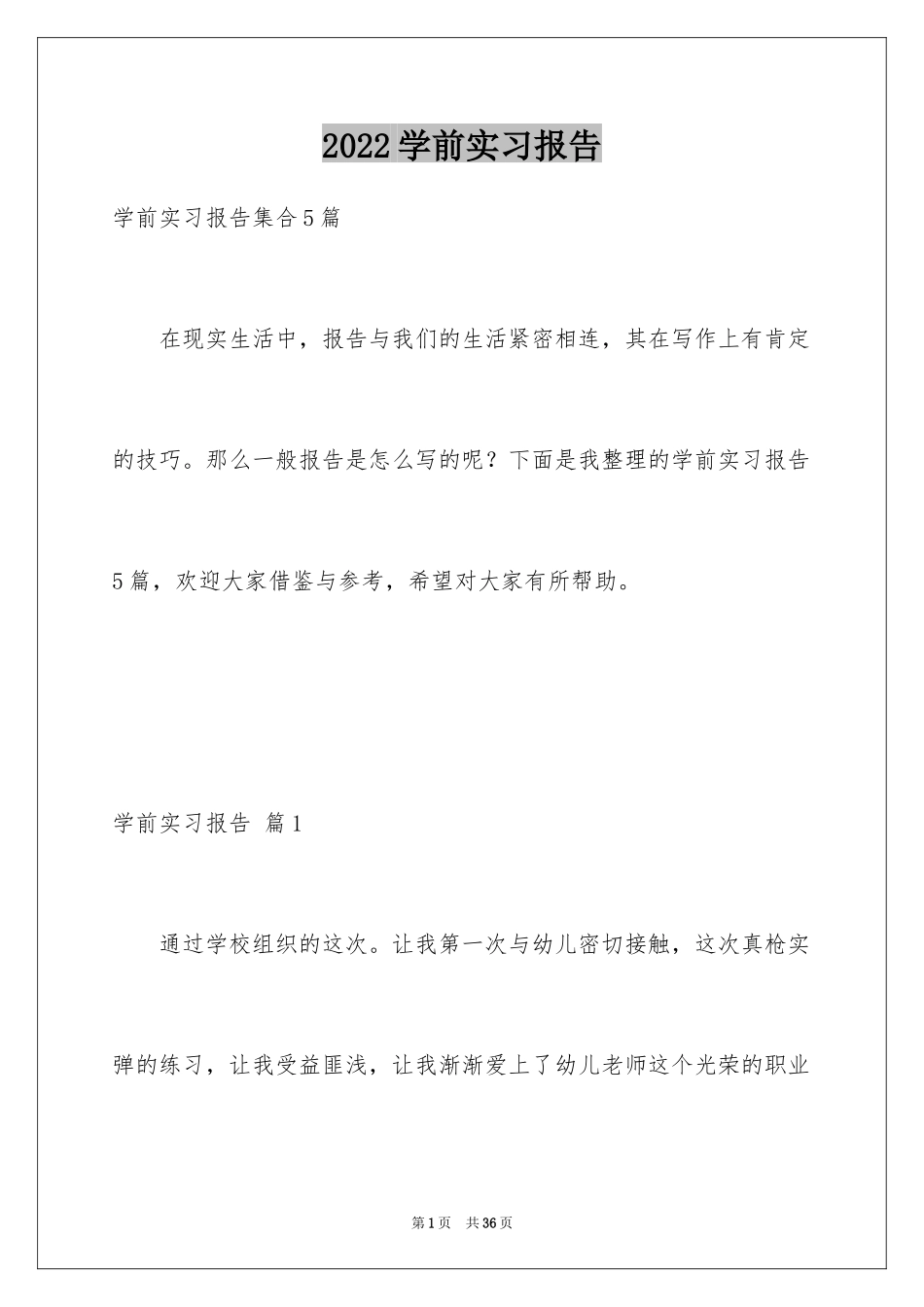 2022学前实习报告

学前实习报告集合5篇

在现实生活中，报告与我们的生活紧密相连，其在写作上有肯定的技巧。那么一般报告是怎么写的呢？下面是我整理的学前实习报告5篇，欢迎大家借鉴与参考，希望对大家有所帮助。

学前实习报告 篇1

通过学校组织的这次。让我第一次与幼儿密切接触，这次真枪实弹的练习，让我受益匪浅，让我渐渐爱上了幼儿老师这个光荣的职业

第1页 共36页